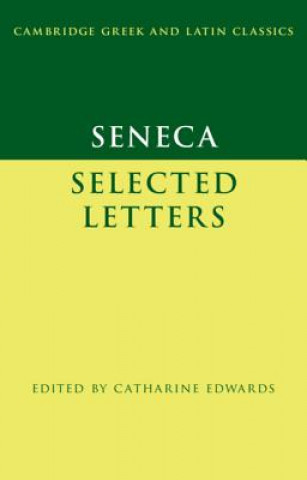 CAMBRIDGE GREEK AND LATIN CLASSICS

SENECA

SELECTED LETTERS

EDITED BY CATHARINE EDWARDS